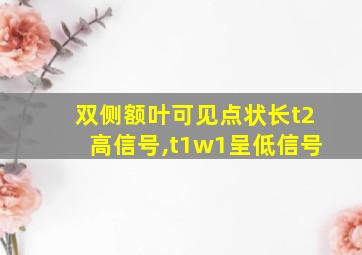 双侧额叶可见点状长t2高信号,t1w1呈低信号